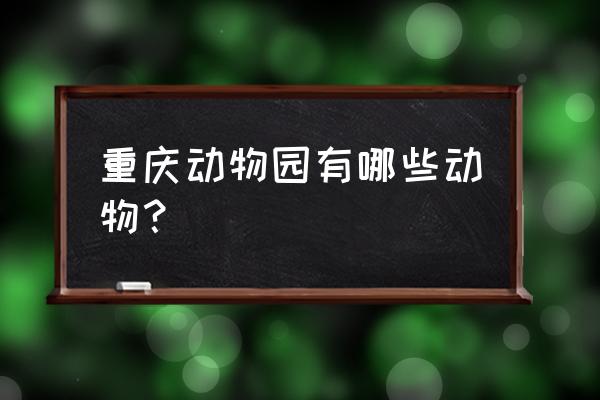 重庆动物园有哪些动物？